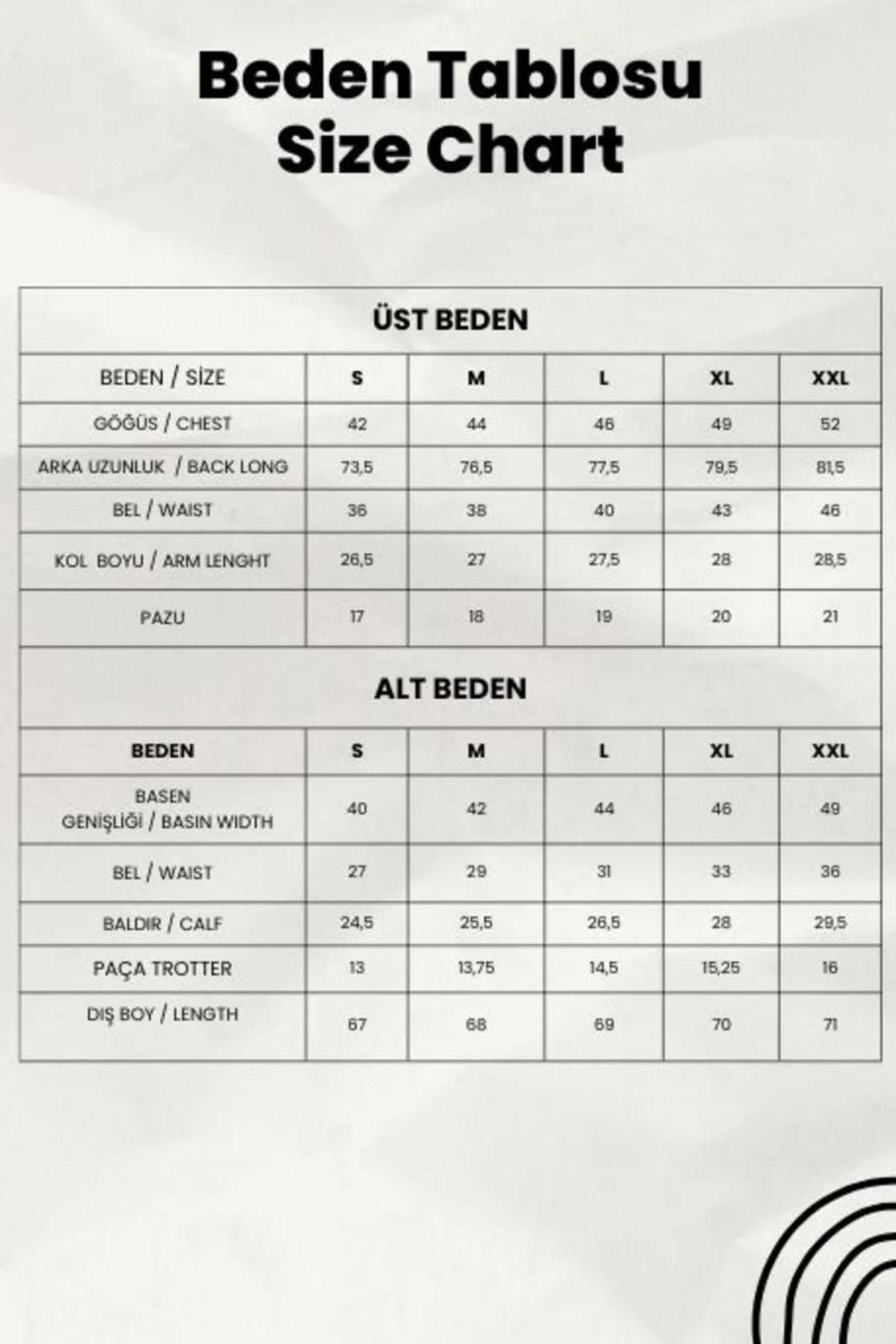 Beden Tablosu
Size Chart

ÜST BEDEN

| BEDEN / SİZE | S | M | L | XL | XXL |
|---|---|---|---|---|---|
| GÖĞÜS / CHEST | 42 | 44 | 46 | 49 | 52 |
| ARKA UZUNLUK / BACK LONG | 73,5 | 76,5 | 77,5 | 79,5 | 81,5 |
| BEL / WAIST | 36 | 38 | 40 | 43 | 46 |
| KOL BOYU / ARM LENGHT | 26,5 | 27 | 27,5 | 28 | 28,5 |
| PAZU | 17 | 18 | 19 | 20 | 21 |

ALT BEDEN

| BEDEN | S | M | L | XL | XXL |
|---|---|---|---|---|---|
| BASEN GENİŞLİĞİ / BASIN WIDTH | 40 | 42 | 44 | 46 | 49 |
| BEL / WAIST | 27 | 29 | 31 | 33 | 36 |
| BALDIR / CALF | 24,5 | 25,5 | 26,5 | 28 | 29,5 |
| PAÇA TROTTER | 13 | 13,75 | 14,5 | 15,25 | 16 |
| DIŞ BOY / LENGTH | 67 | 68 | 69 | 70 | 71 |